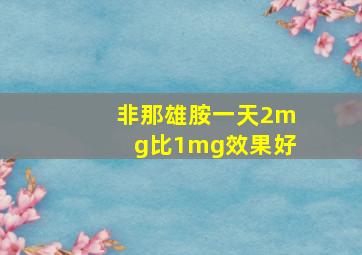 非那雄胺一天2mg比1mg效果好